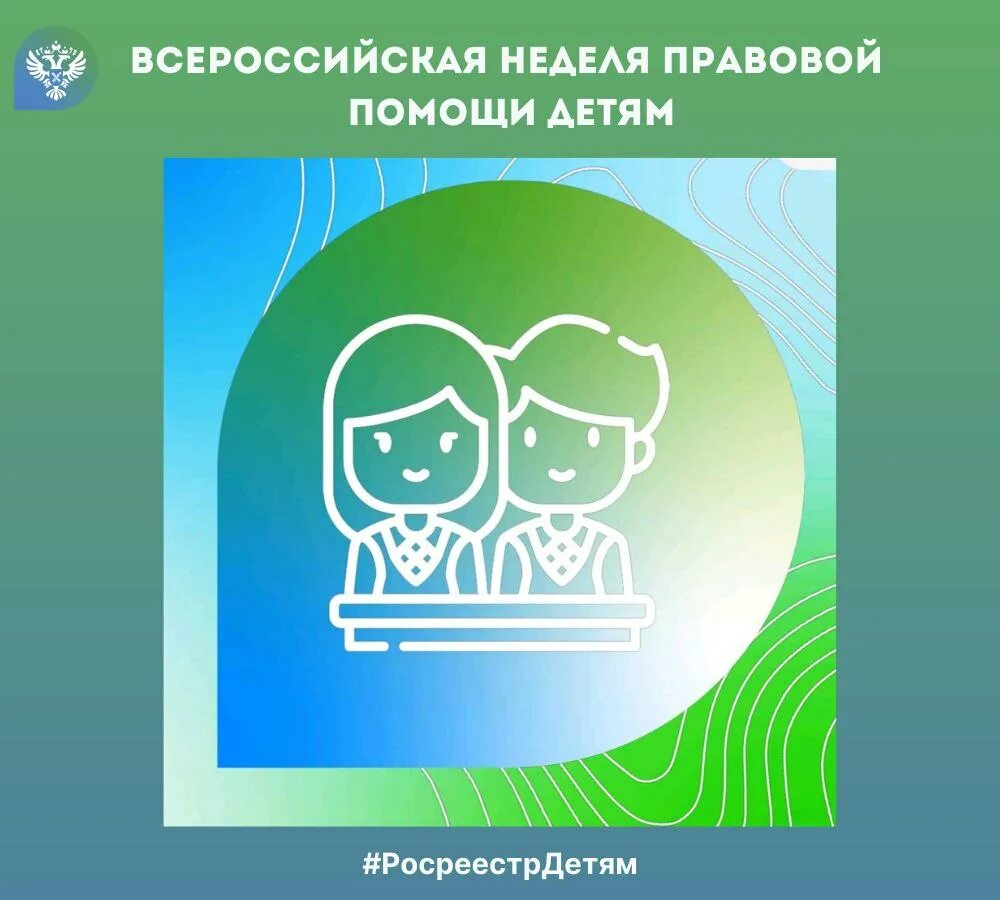 ВСЕРОССИЙСКАЯ НЕДЕЛЯ ПРАВОВОЙ ПОМОЩИ ДЕТЯМ

#РосреестрДетям